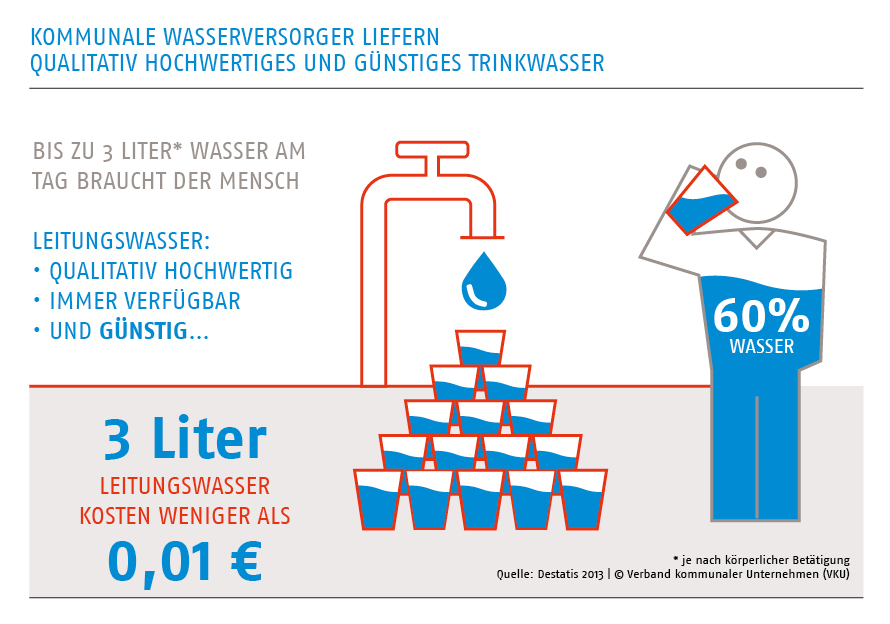 KOMMUNALE WASSERVERSORGER LIEFERN
QUALITATIV HOCHWERTIGES UND GÜNSTIGES TRINKWASSER

BIS ZU 3 LITER* WASSER AM TAG BRAUCHT DER MENSCH

LEITUNGSWASSER:
• QUALITATIV HOCHWERTIG
• IMMER VERFÜGBAR
• UND GÜNSTIG...

60%
WASSER

3 Liter
LEITUNGSWASSER
KOSTEN WENIGER ALS
0,01 €

* je nach körperlicher Betätigung
Quelle: Destatis 2013 | © Verband kommunaler Unternehmen (VKU)